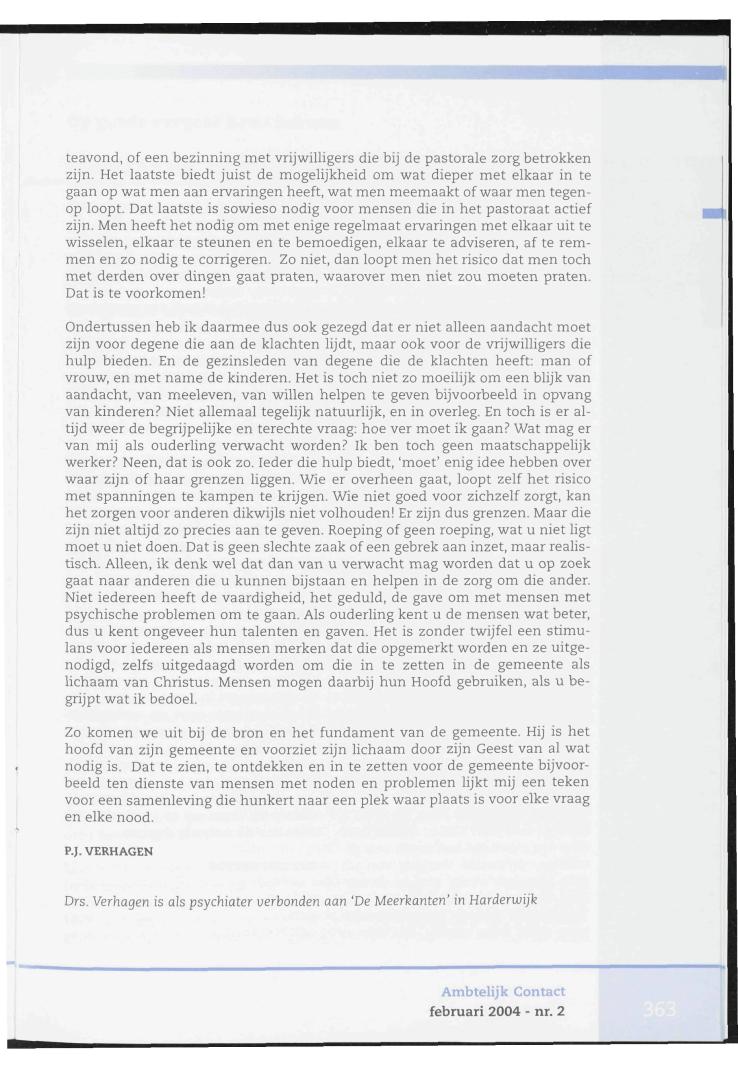 teavond, of een bezinning met vrijwilligers die bij de pastorale zorg betrokken zijn. Het laatste biedt juist de mogelijkheid om wat dieper met elkaar in te gaan op wat men aan ervaringen heeft, wat men meemaakt of waar men tegenop loopt. Dat laatste is sowieso nodig voor mensen die in het pastoraat actief zijn. Men heeft het nodig om met enige regelmaat ervaringen met elkaar uit te wisselen, elkaar te steunen en te bemoedigen, elkaar te adviseren, af te remmen en zo nodig te corrigeren. Zo niet, dan loopt men het risico dat men toch met derden over dingen gaat praten, waarover men niet zou moeten praten. Dat is te voorkomen!

Ondertussen heb ik daarmee dus ook gezegd dat er niet alleen aandacht moet zijn voor degene die aan de klachten lijdt, maar ook voor de vrijwilligers die hulp bieden. En de gezinsleden van degene die de klachten heeft: man of vrouw, en met name de kinderen. Het is toch niet zo moeilijk om een blijk van aandacht, van meeleven, van willen helpen te geven bijvoorbeeld in opvang van kinderen? Niet allemaal tegelijk natuurlijk, en in overleg. En toch is er altijd weer de begrijpelijke en terechte vraag: hoe ver moet ik gaan? Wat mag er van mij als ouderling verwacht worden? Ik ben toch geen maatschappelijk werker? Neen, dat is ook zo. Ieder die hulp biedt, 'moet' enig idee hebben over waar zijn of haar grenzen liggen. Wie er overheen gaat, loopt zelf het risico met spanningen te kampen te krijgen. Wie niet goed voor zichzelf zorgt, kan het zorgen voor anderen dikwijls niet volhouden! Er zijn dus grenzen. Maar die zijn niet altijd zo precies aan te geven. Roeping of geen roeping, wat u niet ligt moet u niet doen. Dat is geen slechte zaak of een gebrek aan inzet, maar realistisch. Alleen, ik denk wel dat dan van u verwacht mag worden dat u op zoek gaat naar anderen die u kunnen bijstaan en helpen in de zorg om die ander. Niet iedereen heeft de vaardigheid, het geduld, de gave om met mensen met psychische problemen om te gaan. Als ouderling kent u de mensen wat beter, dus u kent ongeveer hun talenten en gaven. Het is zonder twijfel een stimulans voor iedereen als mensen merken dat die opgemerkt worden en ze uitgenodigd, zelfs uitgedaagd worden om die in te zetten in de gemeente als lichaam van Christus. Mensen mogen daarbij hun Hoofd gebruiken, als u begrijpt wat ik bedoel.

Zo komen we uit bij de bron en het fundament van de gemeente. Hij is het hoofd van zijn gemeente en voorziet zijn lichaam door zijn Geest van al wat nodig is. Dat te zien, te ontdekken en in te zetten voor de gemeente bijvoorbeeld ten dienste van mensen met noden en problemen lijkt mij een teken voor een samenleving die hunkert naar een plek waar plaats is voor elke vraag en elke nood.

P.J. VERHAGEN

Drs. Verhagen is als psychiater verbonden aan 'De Meerkanten' in Harderwijk

Ambtelijk Contact
februari 2004 - nr. 2

363